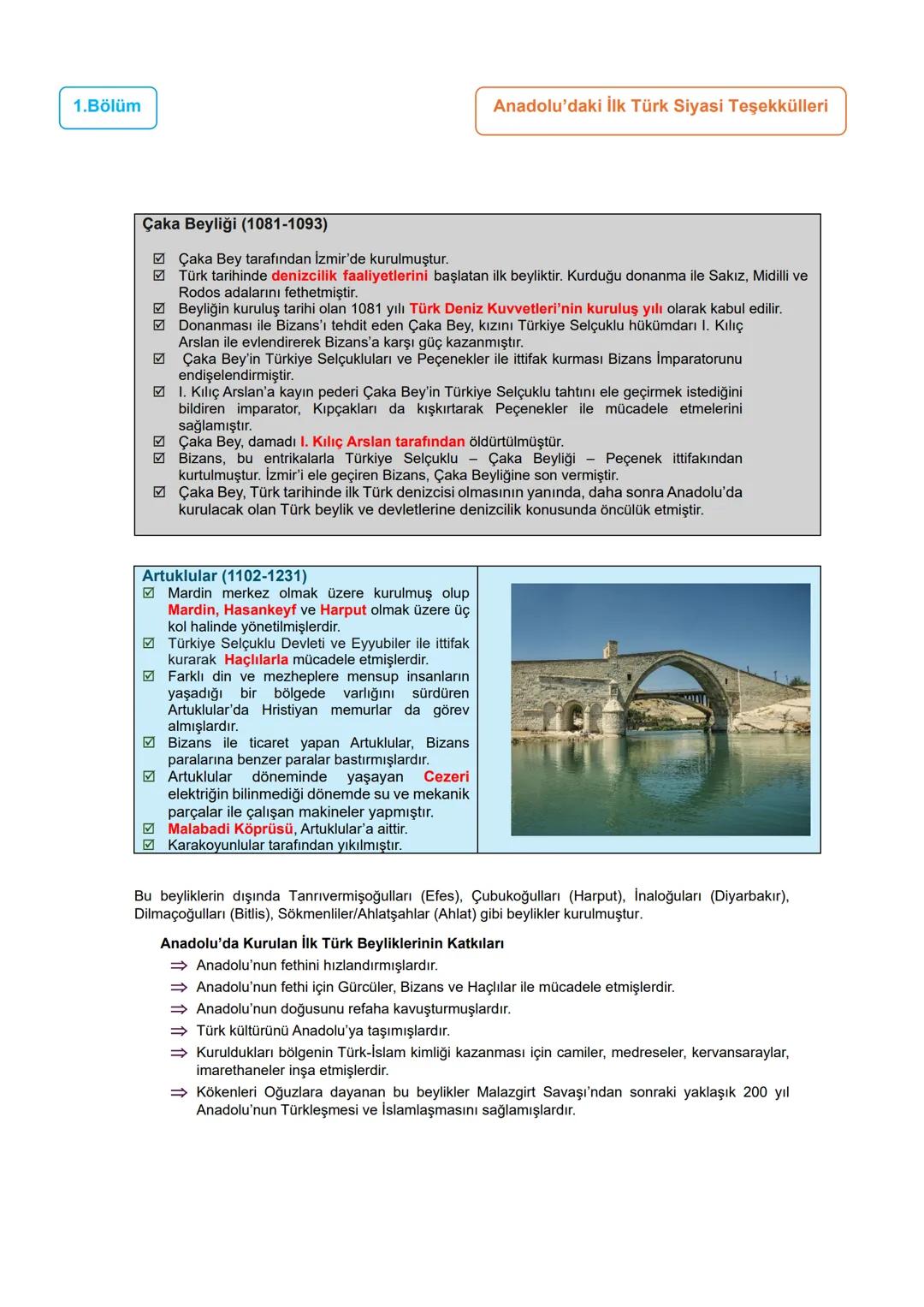 1.Bölüm

Anadolu'daki İlk Türk Siyasi Teşekkülleri

Çaka Beyliği (1081-1093)

☑ Çaka Bey tarafından İzmir'de kurulmuştur.
☑ Türk tarihinde denizcilik faaliyetlerini başlatan ilk beyliktir. Kurduğu donanma ile Sakız, Midilli ve Rodos adalarını fethetmiştir.
☑ Beyliğin kuruluş tarihi olan 1081 yılı Türk Deniz Kuvvetleri'nin kuruluş yılı olarak kabul edilir.
☑ Donanması ile Bizans'ı tehdit eden Çaka Bey, kızını Türkiye Selçuklu hükümdarı I. Kılıç Arslan ile evlendirerek Bizans'a karşı güç kazanmıştır.
☑ Çaka Bey'in Türkiye Selçukluları ve Peçenekler ile ittifak kurması Bizans İmparatorunu endişelendirmiştir.
☑ I. Kılıç Arslan'a kayın pederi Çaka Bey'in Türkiye Selçuklu tahtını ele geçirmek istediğini bildiren imparator, Kıpçakları da kışkırtarak Peçenekler ile mücadele etmelerini sağlamıştır.
☑ Çaka Bey, damadı I. Kılıç Arslan tarafından öldürtülmüştür.
☑ Bizans, bu entrikalarla Türkiye Selçuklu – Çaka Beyliği – Peçenek ittifakından kurtulmuştur. İzmir'i ele geçiren Bizans, Çaka Beyliğine son vermiştir.
☑ Çaka Bey, Türk tarihinde ilk Türk denizcisi olmasının yanında, daha sonra Anadolu'da kurulacak olan Türk beylik ve devletlerine denizcilik konusunda öncülük etmiştir.

Artuklular (1102-1231)
☑ Mardin merkez olmak üzere kurulmuş olup Mardin, Hasankeyf ve Harput olmak üzere üç kol halinde yönetilmişlerdir.
☑ Türkiye Selçuklu Devleti ve Eyyubiler ile ittifak kurarak Haçlılarla mücadele etmişlerdir.
☑ Farklı din ve mezheplere mensup insanların yaşadığı bir bölgede varlığını sürdüren Artuklular'da Hristiyan memurlar da görev almışlardır.
☑ Bizans ile ticaret yapan Artuklular, Bizans paralarına benzer paralar bastırmışlardır.
☑ Artuklular döneminde yaşayan Cezeri elektriğin bilinmediği dönemde su ve mekanik parçalar ile çalışan makineler yapmıştır.
☑ Malabadi Köprüsü, Artuklular'a aittir.
☑ Karakoyunlular tarafından yıkılmıştır.

Bu beyliklerin dışında Tanrıvermişoğulları (Efes), Çubukoğulları (Harput), İnaloğuları (Diyarbakır), Dilmaçoğulları (Bitlis), Sökmenliler/Ahlatşahlar (Ahlat) gibi beylikler kurulmuştur.

Anadolu'da Kurulan İlk Türk Beyliklerinin Katkıları
⇒ Anadolu'nun fethini hızlandırmışlardır.
⇒ Anadolu'nun fethi için Gürcüler, Bizans ve Haçlılar ile mücadele etmişlerdir.
⇒ Anadolu'nun doğusunu refaha kavuşturmuşlardır.
⇒ Türk kültürünü Anadolu'ya taşımışlardır.
⇒ Kuruldukları bölgenin Türk-İslam kimliği kazanması için camiler, medreseler, kervansaraylar, imarethaneler inşa etmişlerdir.
⇒ Kökenleri Oğuzlara dayanan bu beylikler Malazgirt Savaşı'ndan sonraki yaklaşık 200 yıl Anadolu'nun Türkleşmesi ve İslamlaşmasını sağlamışlardır.